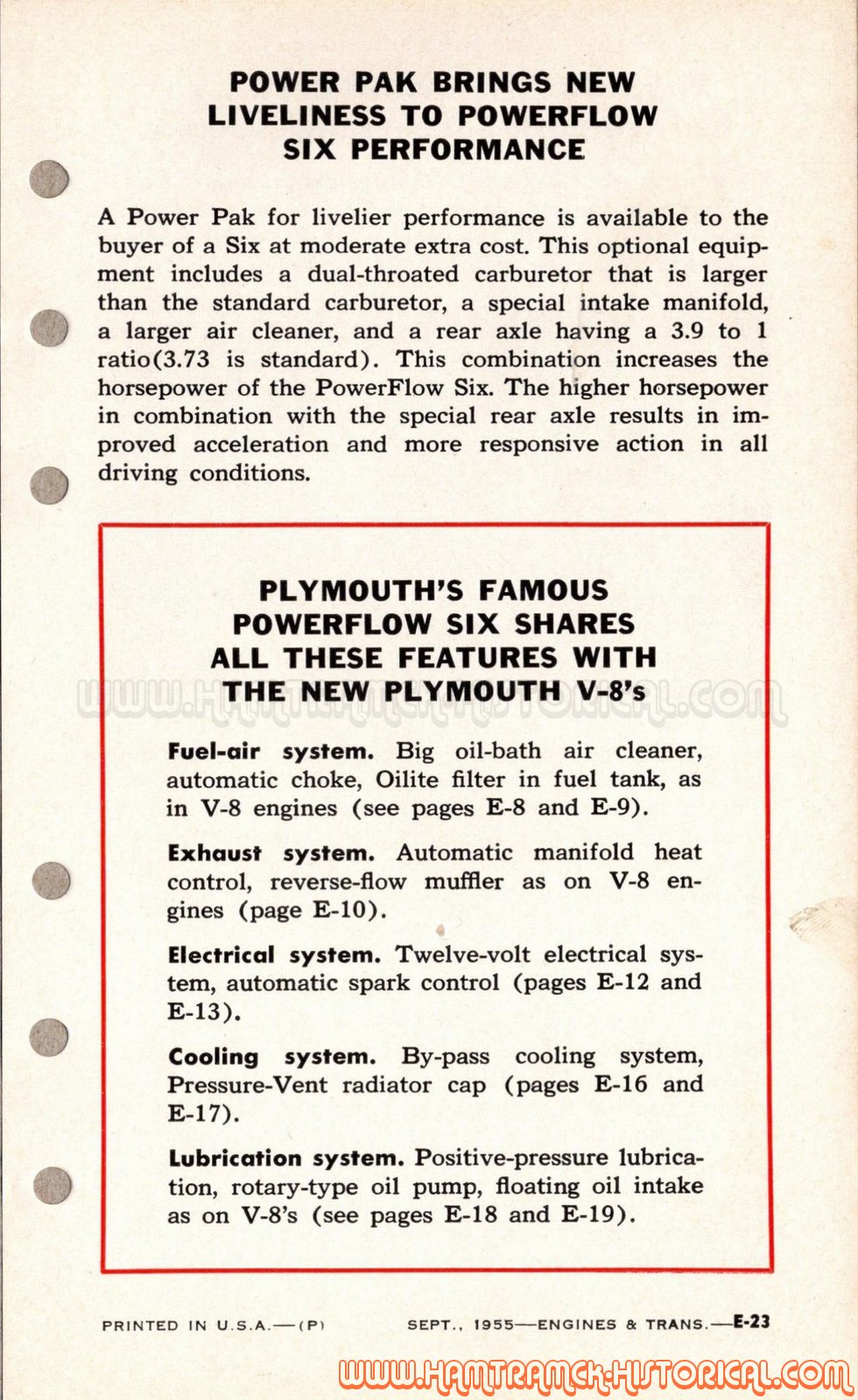 POWER PAK BRINGS NEW LIVELINESS TO POWERFLOW SIX PERFORMANCE

A Power Pak for livelier performance is available to the buyer of a Six at moderate extra cost. This optional equipment includes a dual-throated carburetor that is larger than the standard carburetor, a special intake manifold, a larger air cleaner, and a rear axle having a 3.9 to 1 ratio(3.73 is standard). This combination increases the horsepower of the PowerFlow Six. The higher horsepower in combination with the special rear axle results in improved acceleration and more responsive action in all driving conditions.

PLYMOUTH'S FAMOUS POWERFLOW SIX SHARES ALL THESE FEATURES WITH THE NEW PLYMOUTH V-8's

WWW.HAMTRAMCK-HISTORICAL.COM

Fuel-air system. Big oil-bath air cleaner, automatic choke, Oilite filter in fuel tank, as in V-8 engines (see pages E-8 and E-9).

Exhaust system. Automatic manifold heat control, reverse-flow muffler as on V-8 engines (page E-10).

Electrical system. Twelve-volt electrical system, automatic spark control (pages E-12 and E-13).

Cooling system. By-pass cooling system, Pressure-Vent radiator cap (pages E-16 and E-17).

Lubrication system. Positive-pressure lubrication, rotary-type oil pump, floating oil intake as on V-8's (see pages E-18 and E-19).

PRINTED IN U.S.A.—(P)

SEPT., 1955—ENGINES & TRANS.—E-23

WWW.HAMTRAMCK-HISTORICAL.COM